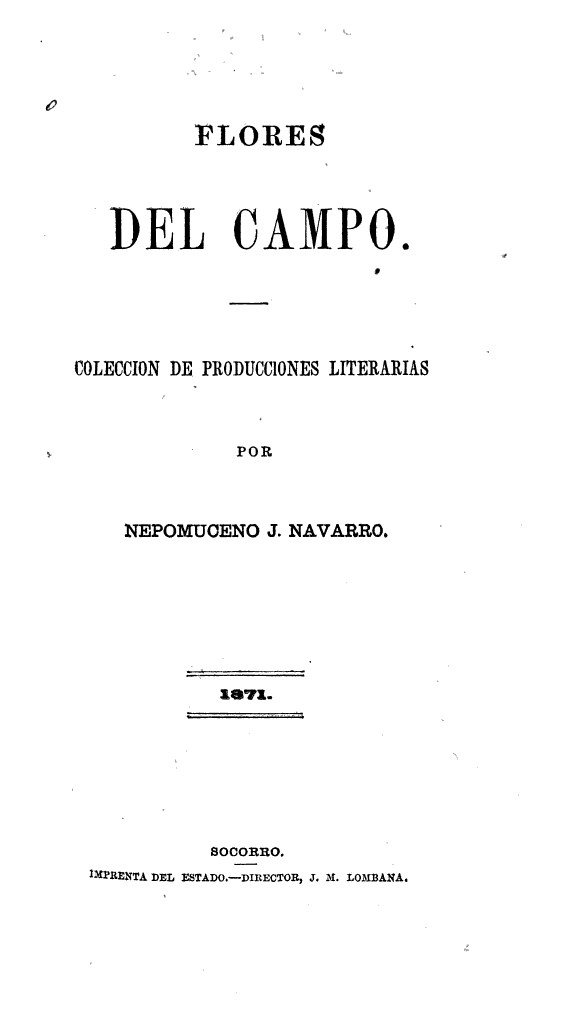 FLORES

DEL CAMPO.

COLECCION DE PRODUCCIONES LITERARIAS

POR

NEPOMUCENO J. NAVARRO.

1871.

SOCORRO.

IMPRENTA DEL ESTADO.—DIRECTOR, J. M. LOMBANA.